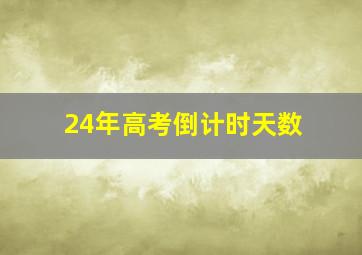 24年高考倒计时天数